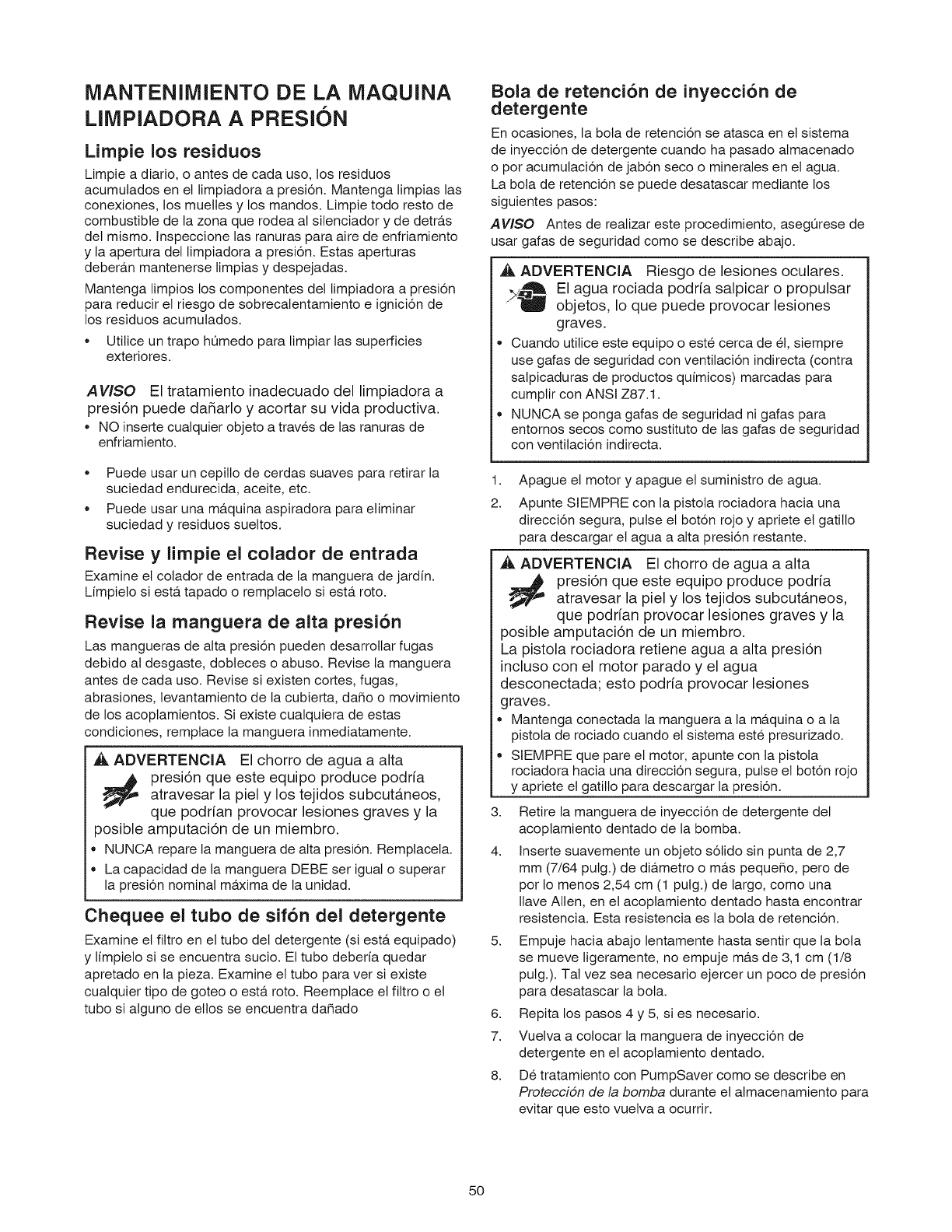 MANTENIMIENTO DE LA MAQUINA LIMPIADORA A PRESIÓN

Limpie los residuos

Limpie a diario, o antes de cada uso, los residuos acumulados en el limpiadora a presión. Mantenga limpias las conexiones, los muelles y los mandos. Limpie todo resto de combustible de la zona que rodea al silenciador y de detrás del mismo. Inspeccione las ranuras para aire de enfriamiento y la apertura del limpiadora a presión. Estas aperturas deberán mantenerse limpias y despejadas.

Mantenga limpios los componentes del limpiadora a presión para reducir el riesgo de sobrecalentamiento e ignición de los residuos acumulados.

• Utilice un trapo húmedo para limpiar las superficies exteriores.

AVISO El tratamiento inadecuado del limpiadora a presión puede dañarlo y acortar su vida productiva.

• NO inserte cualquier objeto a través de las ranuras de enfriamiento.

• Puede usar un cepillo de cerdas suaves para retirar la suciedad endurecida, aceite, etc.

• Puede usar una máquina aspiradora para eliminar suciedad y residuos sueltos.

Revise y limpie el colador de entrada

Examine el colador de entrada de la manguera de jardín. Límpielo si está tapado o remplacelo si está roto.

Revise la manguera de alta presión

Las mangueras de alta presión pueden desarrollar fugas debido al desgaste, dobleces o abuso. Revise la manguera antes de cada uso. Revise si existen cortes, fugas, abrasiones, levantamiento de la cubierta, daño o movimiento de los acoplamientos. Si existe cualquiera de estas condiciones, remplace la manguera inmediatamente.

ADVERTENCIA El chorro de agua a alta presión que este equipo produce podría atravesar la piel y los tejidos subcutáneos, que podrían provocar lesiones graves y la posible amputación de un miembro.

• NUNCA repare la manguera de alta presión. Remplacela.

• La capacidad de la manguera DEBE ser igual o superar la presión nominal máxima de la unidad.

Chequee el tubo de sifón del detergente

Examine el filtro en el tubo del detergente (si está equipado) y límpielo si se encuentra sucio. El tubo debería quedar apretado en la pieza. Examine el tubo para ver si existe cualquier tipo de goteo o está roto. Reemplace el filtro o el tubo si alguno de ellos se encuentra dañado

Bola de retención de inyección de detergente

En ocasiones, la bola de retención se atasca en el sistema de inyección de detergente cuando ha pasado almacenado o por acumulación de jabón seco o minerales en el agua. La bola de retención se puede desatascar mediante los siguientes pasos:

AVISO Antes de realizar este procedimiento, asegúrese de usar gafas de seguridad como se describe abajo.

ADVERTENCIA Riesgo de lesiones oculares. El agua rociada podría salpicar o propulsar objetos, lo que puede provocar lesiones graves.

• Cuando utilice este equipo o esté cerca de él, siempre use gafas de seguridad con ventilación indirecta (contra salpicaduras de productos químicos) marcadas para cumplir con ANSI Z87.1.

• NUNCA se ponga gafas de seguridad ni gafas para entornos secos como sustituto de las gafas de seguridad con ventilación indirecta.

1. Apague el motor y apague el suministro de agua.

2. Apunte SIEMPRE con la pistola rociadora hacia una dirección segura, pulse el botón rojo y apriete el gatillo para descargar el agua a alta presión restante.

ADVERTENCIA El chorro de agua a alta presión que este equipo produce podría atravesar la piel y los tejidos subcutáneos, que podrían provocar lesiones graves y la posible amputación de un miembro.
La pistola rociadora retiene agua a alta presión incluso con el motor parado y el agua desconectada; esto podría provocar lesiones graves.

• Mantenga conectada la manguera a la máquina o a la pistola de rociado cuando el sistema esté presurizado.

• SIEMPRE que pare el motor, apunte con la pistola rociadora hacia una dirección segura, pulse el botón rojo y apriete el gatillo para descargar la presión.

3. Retire la manguera de inyección de detergente del acoplamiento dentado de la bomba.

4. Inserte suavemente un objeto sólido sin punta de 2,7 mm (7/64 pulg.) de diámetro o más pequeño, pero de por lo menos 2,54 cm (1 pulg.) de largo, como una llave Allen, en el acoplamiento dentado hasta encontrar resistencia. Esta resistencia es la bola de retención.

5. Empuje hacia abajo lentamente hasta sentir que la bola se mueve ligeramente, no empuje más de 3,1 cm (1/8 pulg.). Tal vez sea necesario ejercer un poco de presión para desatascar la bola.

6. Repita los pasos 4 y 5, si es necesario.

7. Vuelva a colocar la manguera de inyección de detergente en el acoplamiento dentado.

8. Dé tratamiento con PumpSaver como se describe en Protección de la bomba durante el almacenamiento para evitar que esto vuelva a ocurrir.

50